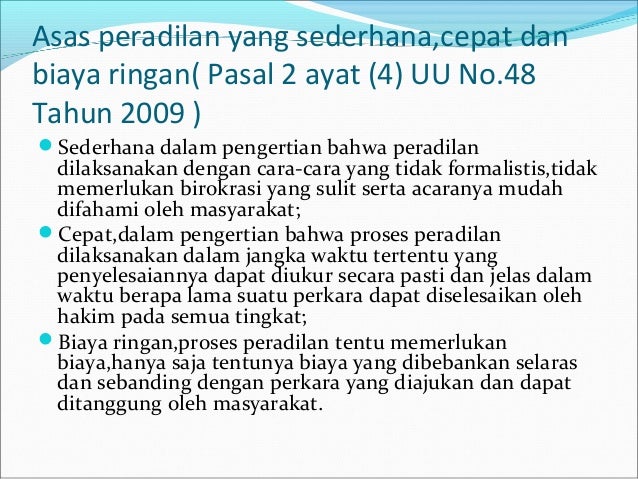 Asas peradilan yang sederhana,cepat dan biaya ringan( Pasal 2 ayat (4) UU No.48 Tahun 2009 )

Sederhana dalam pengertian bahwa peradilan dilaksanakan dengan cara-cara yang tidak formalistis,tidak memerlukan birokrasi yang sulit serta acaranya mudah difahami oleh masyarakat;

Cepat,dalam pengertian bahwa proses peradilan dilaksanakan dalam jangka waktu tertentu yang penyelesaiannya dapat diukur secara pasti dan jelas dalam waktu berapa lama suatu perkara dapat diselesaikan oleh hakim pada semua tingkat;

Biaya ringan,proses peradilan tentu memerlukan biaya,hanya saja tentunya biaya yang dibebankan selaras dan sebanding dengan perkara yang diajukan dan dapat ditanggung oleh masyarakat.